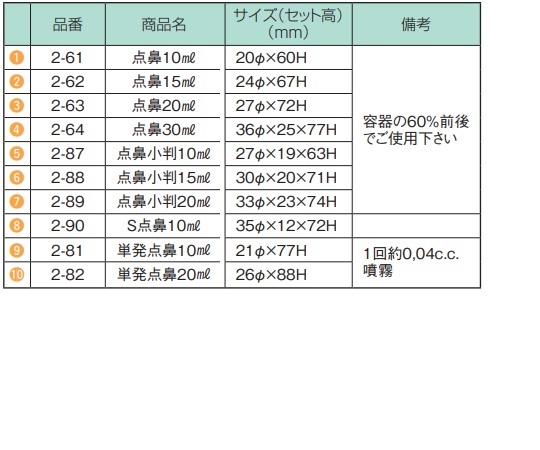 |  | 品番 | 商品名 | サイズ(セット高)(mm) | 備考 |
|---|---|---|---|---|
| ❶ | 2-61 | 点鼻10㎖ | 20φ×60H | 容器の60%前後でご使用下さい |
| ❷ | 2-62 | 点鼻15㎖ | 24φ×67H |  |
| ❸ | 2-63 | 点鼻20㎖ | 27φ×72H |  |
| ❹ | 2-64 | 点鼻30㎖ | 36φ×25×77H |  |
| ❺ | 2-87 | 点鼻小判10㎖ | 27φ×19×63H |  |
| ❻ | 2-88 | 点鼻小判15㎖ | 30φ×20×71H |  |
| ❼ | 2-89 | 点鼻小判20㎖ | 33φ×23×74H |  |
| ❽ | 2-90 | S点鼻10㎖ | 35φ×12×72H |  |
| ❾ | 2-81 | 単発点鼻10㎖ | 21φ×77H | 1回約0,04c.c.噴霧 |
| ❿ | 2-82 | 単発点鼻20㎖ | 26φ×88H |  |